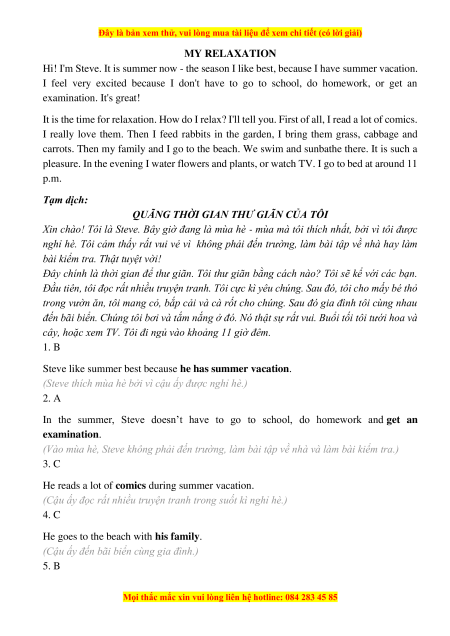 Đây là bản xem thử, vui lòng mua tài liệu để xem chi tiết (có lời giải)

MY RELAXATION

Hi! I'm Steve. It is summer now - the season I like best, because I have summer vacation. I feel very excited because I don't have to go to school, do homework, or get an examination. It's great!

It is the time for relaxation. How do I relax? I'll tell you. First of all, I read a lot of comics. I really love them. Then I feed rabbits in the garden, I bring them grass, cabbage and carrots. Then my family and I go to the beach. We swim and sunbathe there. It is such a pleasure. In the evening I water flowers and plants, or watch TV. I go to bed at around 11 p.m.

Tạm dịch:

QUÃNG THỜI GIAN THƯ GIÃN CỦA TÔI

Xin chào! Tôi là Steve. Bây giờ đang là mùa hè - mùa mà tôi thích nhất, bởi vì tôi được nghỉ hè. Tôi cảm thấy rất vui vẻ vì không phải đến trường, làm bài tập về nhà hay làm bài kiểm tra. Thật tuyệt vời!

Đây chính là thời gian để thư giãn. Tôi thư giãn bằng cách nào? Tôi sẽ kể với các bạn. Đầu tiên, tôi đọc rất nhiều truyện tranh. Tôi cực kì yêu chúng. Sau đó, tôi cho mấy bé thỏ trong vườn ăn, tôi mang cỏ, bắp cải và cà rốt cho chúng. Sau đó gia đình tôi cùng nhau đến bãi biển. Chúng tôi bơi và tắm nắng ở đó. Nó thật sự rất vui. Buổi tối tôi tưới hoa và cây, hoặc xem TV. Tôi đi ngủ vào khoảng 11 giờ đêm.

1. B

Steve like summer best because he has summer vacation.

(Steve thích mùa hè bởi vì cậu ấy được nghỉ hè.)

2. A

In the summer, Steve doesn't have to go to school, do homework and get an examination.

(Vào mùa hè, Steve không phải đến trường, làm bài tập về nhà và làm bài kiểm tra.)

3. C

He reads a lot of comics during summer vacation.

(Cậu ấy đọc rất nhiều truyện tranh trong suốt kì nghỉ hè.)

4. C

He goes to the beach with his family.

(Cậu ấy đến bãi biển cùng gia đình.)

5. B

Mọi thắc mắc xin vui lòng liên hệ hotline: 084 283 45 85